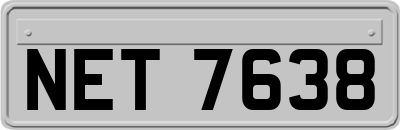 NET 7638